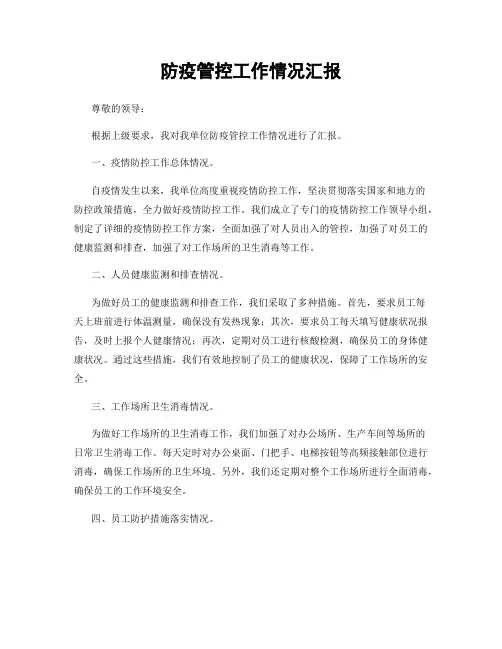 防疫管控工作情况汇报

尊敬的领导：

根据上级要求，我对我单位防疫管控工作情况进行了汇报。

一、疫情防控工作总体情况。

自疫情发生以来，我单位高度重视疫情防控工作，坚决贯彻落实国家和地方的防控政策措施，全力做好疫情防控工作。我们成立了专门的疫情防控工作领导小组，制定了详细的疫情防控工作方案，全面加强了对人员出入的管控，加强了对员工的健康监测和排查，加强了对工作场所的卫生消毒等工作。

二、人员健康监测和排查情况。

为做好员工的健康监测和排查工作，我们采取了多种措施。首先，要求员工每天上班前进行体温测量，确保没有发热现象；其次，要求员工每天填写健康状况报告，及时上报个人健康情况；再次，定期对员工进行核酸检测，确保员工的身体健康状况。通过这些措施，我们有效地控制了员工的健康状况，保障了工作场所的安全。

三、工作场所卫生消毒情况。

为做好工作场所的卫生消毒工作，我们加强了对办公场所、生产车间等场所的日常卫生消毒工作。每天定时对办公桌面、门把手、电梯按钮等高频接触部位进行消毒，确保工作场所的卫生环境。另外，我们还定期对整个工作场所进行全面消毒，确保员工的工作环境安全。

四、员工防护措施落实情况。